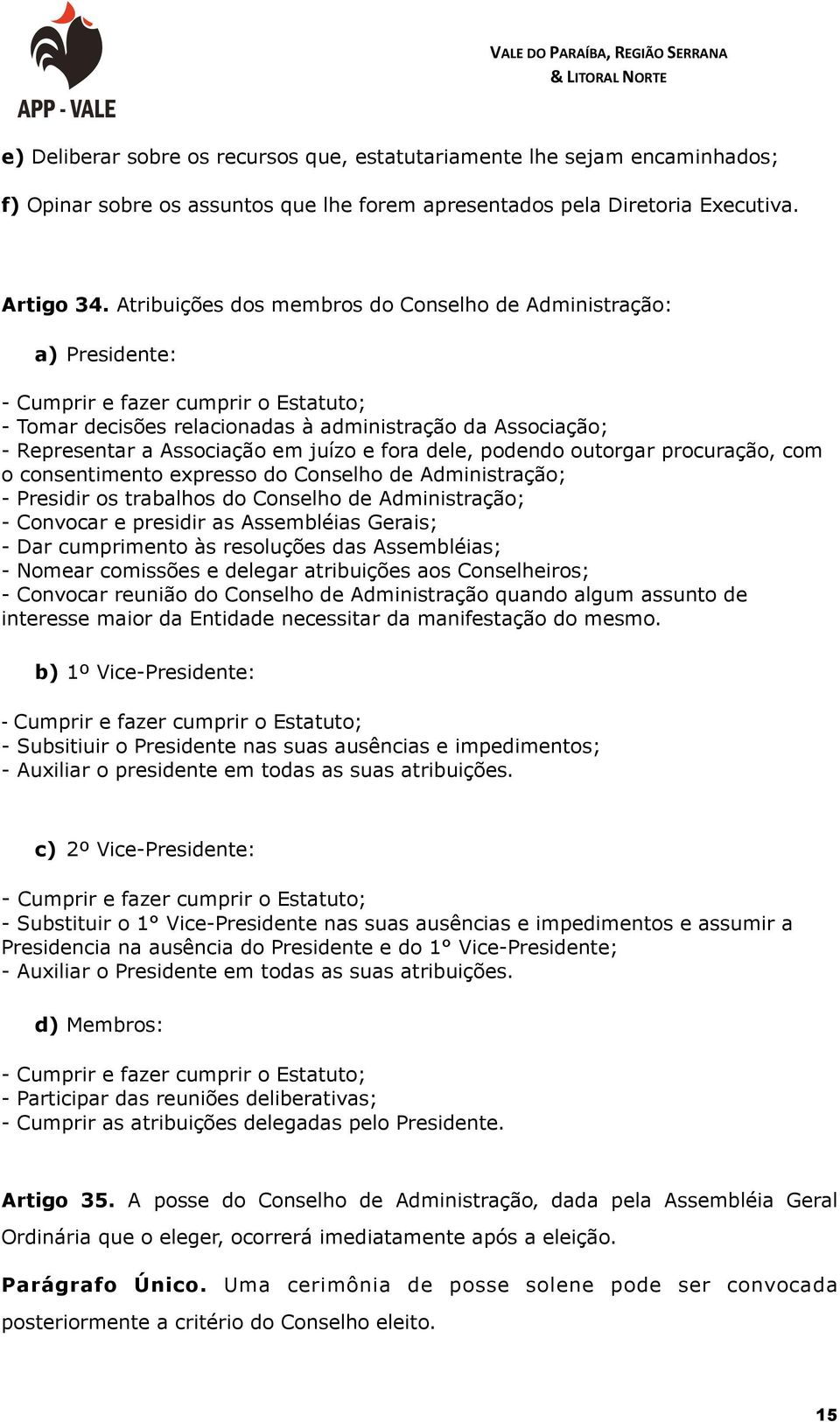 APP - VALE

VALE DO PARAÍBA, REGIÃO SERRANA & LITORAL NORTE

e) Deliberar sobre os recursos que, estatutariamente lhe sejam encaminhados;

f) Opinar sobre os assuntos que lhe forem apresentados pela Diretoria Executiva.

Artigo 34. Atribuições dos membros do Conselho de Administração:

a) Presidente:

- Cumprir e fazer cumprir o Estatuto;
- Tomar decisões relacionadas à administração da Associação;
- Representar a Associação em juízo e fora dele, podendo outorgar procuração, com o consentimento expresso do Conselho de Administração;
- Presidir os trabalhos do Conselho de Administração;
- Convocar e presidir as Assembléias Gerais;
- Dar cumprimento às resoluções das Assembléias;
- Nomear comissões e delegar atribuições aos Conselheiros;
- Convocar reunião do Conselho de Administração quando algum assunto de interesse maior da Entidade necessitar da manifestação do mesmo.

b) 1º Vice-Presidente:

- Cumprir e fazer cumprir o Estatuto;
- Subsitiuir o Presidente nas suas ausências e impedimentos;
- Auxiliar o presidente em todas as suas atribuições.

c) 2º Vice-Presidente:

- Cumprir e fazer cumprir o Estatuto;
- Substituir o 1° Vice-Presidente nas suas ausências e impedimentos e assumir a Presidencia na ausência do Presidente e do 1° Vice-Presidente;
- Auxiliar o Presidente em todas as suas atribuições.

d) Membros:

- Cumprir e fazer cumprir o Estatuto;
- Participar das reuniões deliberativas;
- Cumprir as atribuições delegadas pelo Presidente.

Artigo 35. A posse do Conselho de Administração, dada pela Assembléia Geral Ordinária que o eleger, ocorrerá imediatamente após a eleição.

Parágrafo Único. Uma cerimônia de posse solene pode ser convocada posteriormente a critério do Conselho eleito.

15